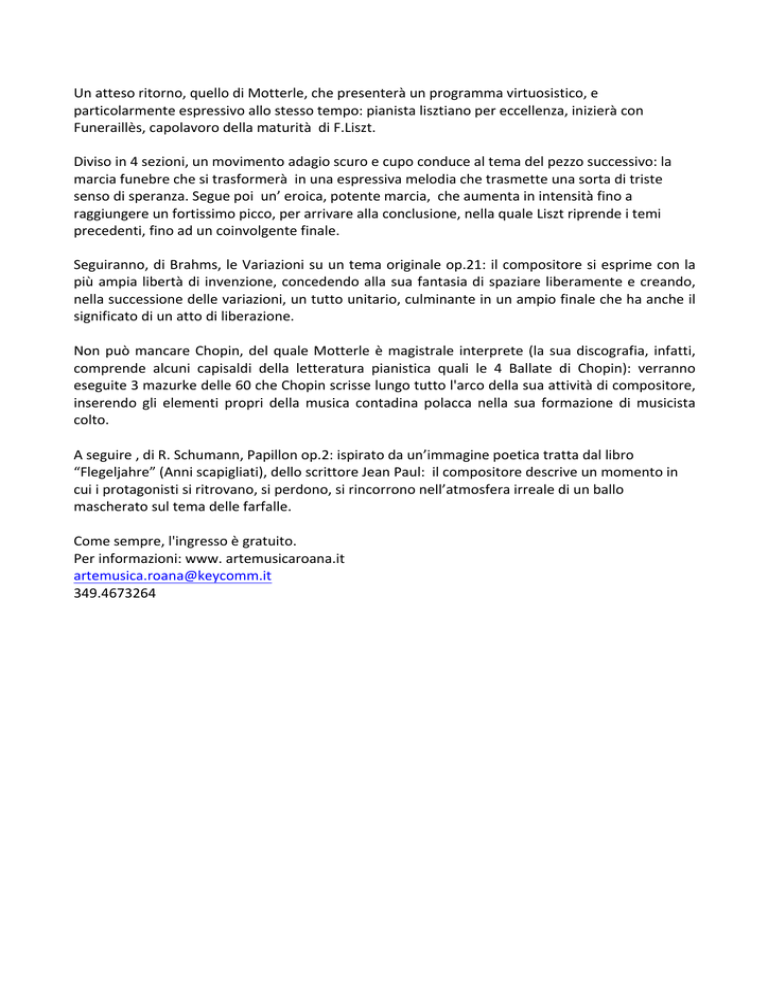 Un atteso ritorno, quello di Motterle, che presenterà un programma virtuosistico, e particolarmente espressivo allo stesso tempo: pianista lisztiano per eccellenza, inizierà con Funeraillès, capolavoro della maturità di F.Liszt.

Diviso in 4 sezioni, un movimento adagio scuro e cupo conduce al tema del pezzo successivo: la marcia funebre che si trasformerà in una espressiva melodia che trasmette una sorta di triste senso di speranza. Segue poi un' eroica, potente marcia, che aumenta in intensità fino a raggiungere un fortissimo picco, per arrivare alla conclusione, nella quale Liszt riprende i temi precedenti, fino ad un coinvolgente finale.

Seguiranno, di Brahms, le Variazioni su un tema originale op.21: il compositore si esprime con la più ampia libertà di invenzione, concedendo alla sua fantasia di spaziare liberamente e creando, nella successione delle variazioni, un tutto unitario, culminante in un ampio finale che ha anche il significato di un atto di liberazione.

Non può mancare Chopin, del quale Motterle è magistrale interprete (la sua discografia, infatti, comprende alcuni capisaldi della letteratura pianistica quali le 4 Ballate di Chopin): verranno eseguite 3 mazurke delle 60 che Chopin scrisse lungo tutto l'arco della sua attività di compositore, inserendo gli elementi propri della musica contadina polacca nella sua formazione di musicista colto.

A seguire , di R. Schumann, Papillon op.2: ispirato da un'immagine poetica tratta dal libro "Flegeljahre" (Anni scapigliati), dello scrittore Jean Paul: il compositore descrive un momento in cui i protagonisti si ritrovano, si perdono, si rincorrono nell'atmosfera irreale di un ballo mascherato sul tema delle farfalle.

Come sempre, l'ingresso è gratuito.
Per informazioni: www. artemusicaroana.it
artemusica.roana@keycomm.it
349.4673264